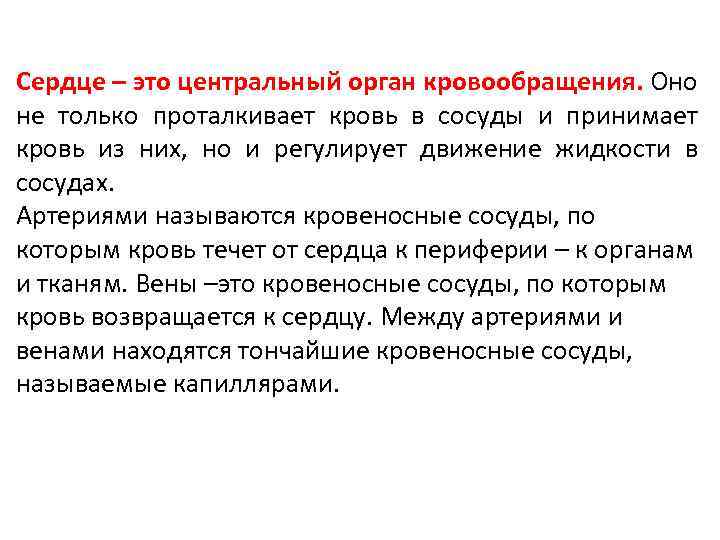 Сердце – это центральный орган кровообращения. Оно не только проталкивает кровь в сосуды и принимает кровь из них, но и регулирует движение жидкости в сосудах.
Артериями называются кровеносные сосуды, по которым кровь течет от сердца к периферии – к органам и тканям. Вены –это кровеносные сосуды, по которым кровь возвращается к сердцу. Между артериями и венами находятся тончайшие кровеносные сосуды, называемые капиллярами.